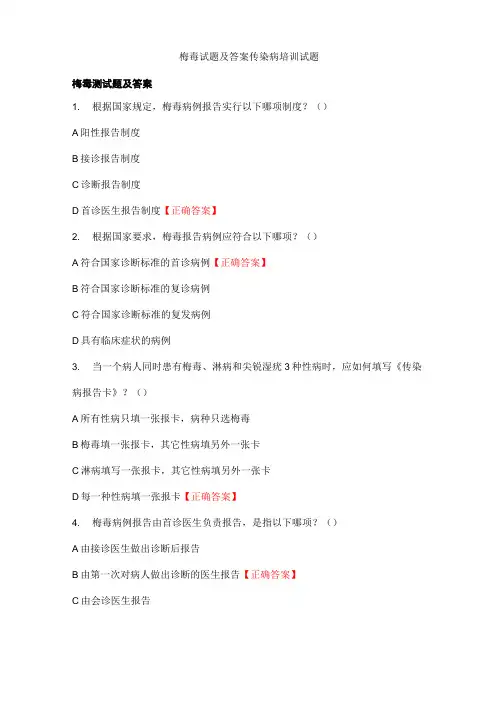 梅毒试题及答案传染病培训试题

梅毒测试题及答案

1. 根据国家规定，梅毒病例报告实行以下哪项制度？（）

A 阳性报告制度

B 接诊报告制度

C 诊断报告制度

D 首诊医生报告制度【正确答案】

2. 根据国家要求，梅毒报告病例应符合以下哪项？（）

A 符合国家诊断标准的首诊病例【正确答案】

B 符合国家诊断标准的复诊病例

C 符合国家诊断标准的复发病例

D 具有临床症状的病例

3. 当一个病人同时患有梅毒、淋病和尖锐湿疣 3 种性病时，应如何填写《传染病报告卡》？（）

A 所有性病只填一张报卡，病种只选梅毒

B 梅毒填一张报卡，其它性病填另外一张卡

C 淋病填写一张报卡，其它性病填另外一张卡

D 每一种性病填一张报卡【正确答案】

4. 梅毒病例报告由首诊医生负责报告，是指以下哪项？（）

A 由接诊医生做出诊断后报告

B 由第一次对病人做出诊断的医生报告【正确答案】

C 由会诊医生报告